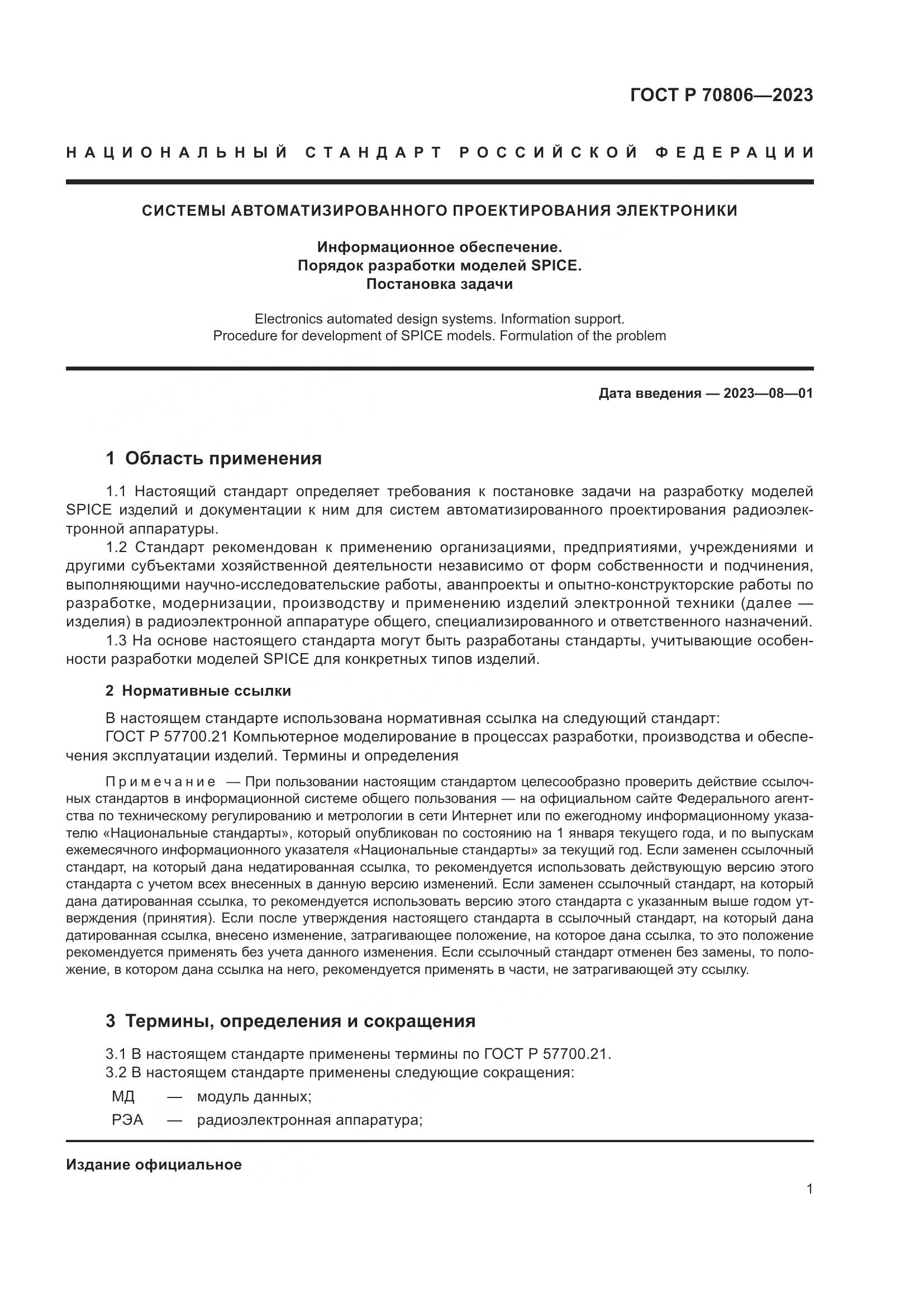 ГОСТ Р 70806—2023

НАЦИОНАЛЬНЫЙ СТАНДАРТ РОССИЙСКОЙ ФЕДЕРАЦИИ

СИСТЕМЫ АВТОМАТИЗИРОВАННОГО ПРОЕКТИРОВАНИЯ ЭЛЕКТРОНИКИ

Информационное обеспечение.
Порядок разработки моделей SPICE.
Постановка задачи

Electronics automated design systems. Information support.
Procedure for development of SPICE models. Formulation of the problem

Дата введения — 2023—08—01

1 Область применения

1.1 Настоящий стандарт определяет требования к постановке задачи на разработку моделей SPICE изделий и документации к ним для систем автоматизированного проектирования радиоэлектронной аппаратуры.

1.2 Стандарт рекомендован к применению организациями, предприятиями, учреждениями и другими субъектами хозяйственной деятельности независимо от форм собственности и подчинения, выполняющими научно-исследовательские работы, аванпроекты и опытно-конструкторские работы по разработке, модернизации, производству и применению изделий электронной техники (далее — изделия) в радиоэлектронной аппаратуре общего, специализированного и ответственного назначений.

1.3 На основе настоящего стандарта могут быть разработаны стандарты, учитывающие особенности разработки моделей SPICE для конкретных типов изделий.

2 Нормативные ссылки

В настоящем стандарте использована нормативная ссылка на следующий стандарт:

ГОСТ Р 57700.21 Компьютерное моделирование в процессах разработки, производства и обеспечения эксплуатации изделий. Термины и определения

Примечание — При пользовании настоящим стандартом целесообразно проверить действие ссылочных стандартов в информационной системе общего пользования — на официальном сайте Федерального агентства по техническому регулированию и метрологии в сети Интернет или по ежегодному информационному указателю «Национальные стандарты», который опубликован по состоянию на 1 января текущего года, и по выпускам ежемесячного информационного указателя «Национальные стандарты» за текущий год. Если заменен ссылочный стандарт, на который дана недатированная ссылка, то рекомендуется использовать действующую версию этого стандарта с учетом всех внесенных в данную версию изменений. Если заменен ссылочный стандарт, на который дана датированная ссылка, то рекомендуется использовать версию этого стандарта с указанным выше годом утверждения (принятия). Если после утверждения настоящего стандарта в ссылочный стандарт, на который дана датированная ссылка, внесено изменение, затрагивающее положение, на которое дана ссылка, то это положение рекомендуется применять без учета данного изменения. Если ссылочный стандарт отменен без замены, то положение, в котором дана ссылка на него, рекомендуется применять в части, не затрагивающей эту ссылку.

3 Термины, определения и сокращения

3.1 В настоящем стандарте применены термины по ГОСТ Р 57700.21.

3.2 В настоящем стандарте применены следующие сокращения:

МД — модуль данных;

РЭА — радиоэлектронная аппаратура;

Издание официальное

1